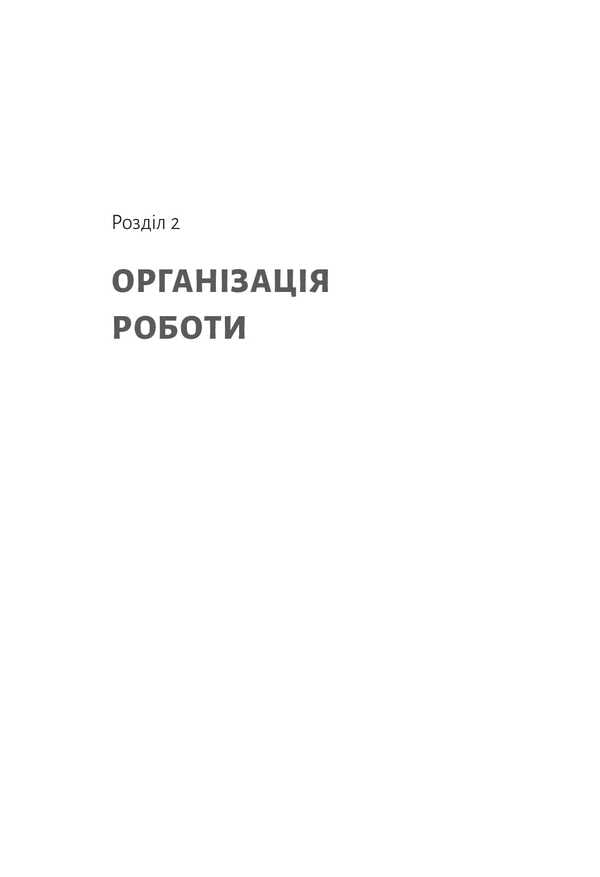 Розділ 2

ОРГАНІЗАЦІЯ РОБОТИ